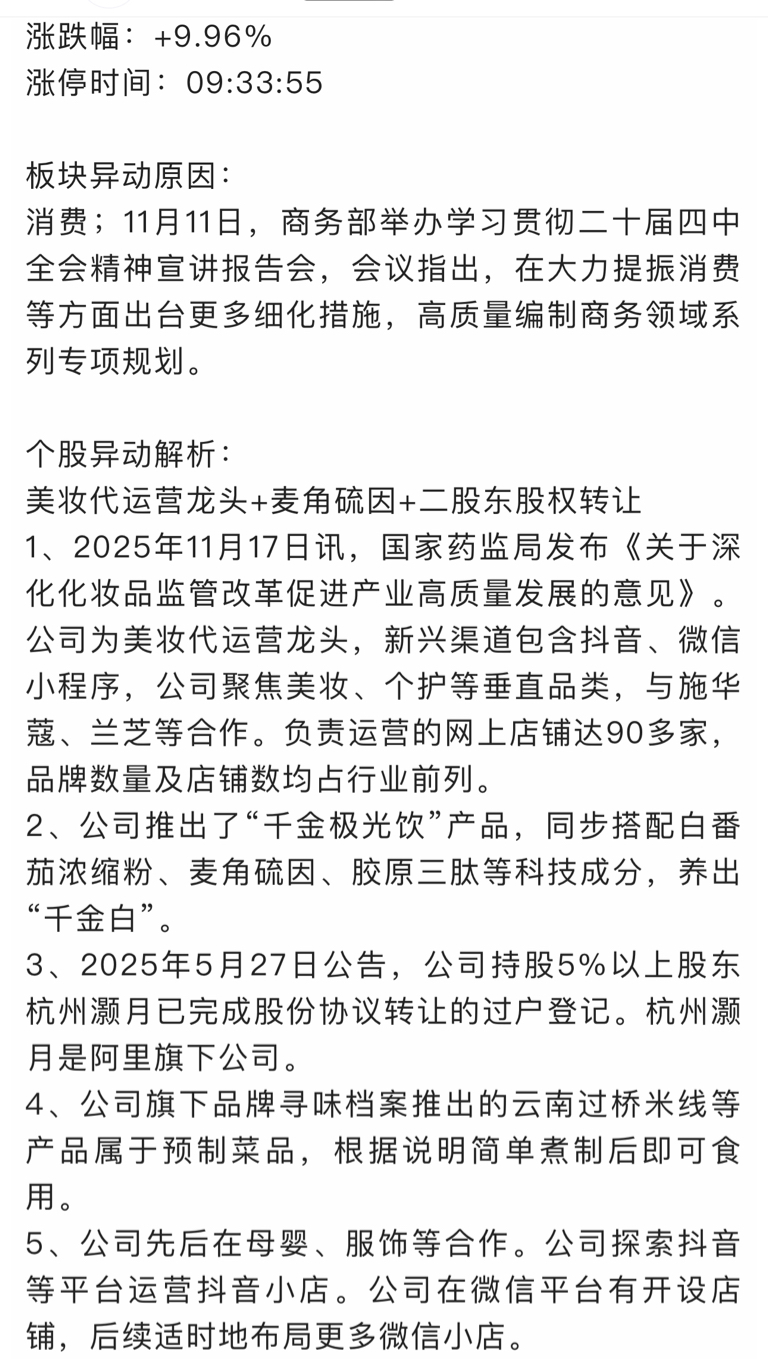 涨跌幅：+9.96%
涨停时间：09:33:55

板块异动原因：
消费；11月11日，商务部举办学习贯彻二十届四中全会精神宣讲报告会，会议指出，在大力提振消费等方面出台更多细化措施，高质量编制商务领域系列专项规划。

个股异动解析：
美妆代运营龙头+麦角硫因+二股东股权转让
1、2025年11月17日讯，国家药监局发布《关于深化化妆品监管改革促进产业高质量发展的意见》。公司为美妆代运营龙头，新兴渠道包含抖音、微信小程序，公司聚焦美妆、个护等垂直品类，与施华蔻、兰芝等合作。负责运营的网上店铺达90多家，品牌数量及店铺数均占行业前列。
2、公司推出了“千金极光饮”产品，同步搭配白番茄浓缩粉、麦角硫因、胶原三肽等科技成分，养出“千金白”。
3、2025年5月27日公告，公司持股5%以上股东杭州灏月已完成股份协议转让的过户登记。杭州灏月是阿里旗下公司。
4、公司旗下品牌寻味档案推出的云南过桥米线等产品属于预制菜品，根据说明简单煮制后即可食用。
5、公司先后在母婴、服饰等合作。公司探索抖音等平台运营抖音小店。公司在微信平台有开设店铺，后续适时地布局更多微信小店。